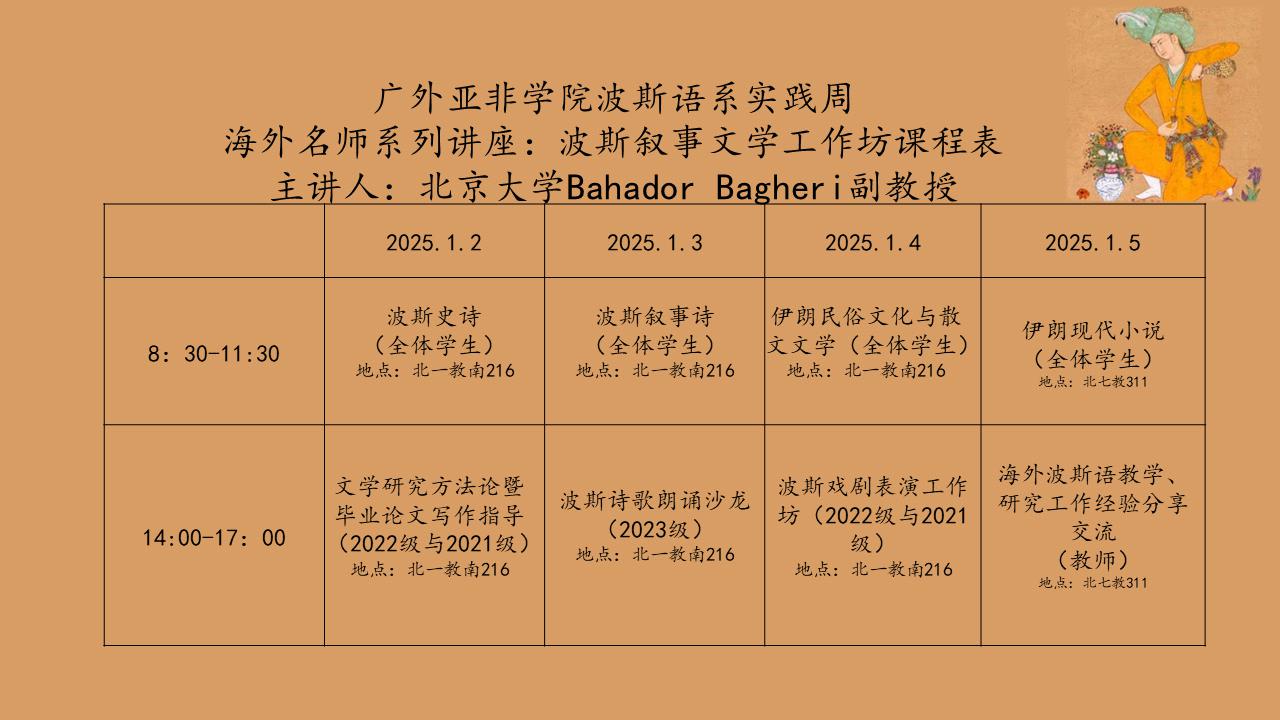 广外亚非学院波斯语系实践周
海外名师系列讲座：波斯叙事文学工作坊课程表
主讲人：北京大学Bahador Bagheri副教授

|  | 2025.1.2 | 2025.1.3 | 2025.1.4 | 2025.1.5 |
|---|---|---|---|---|
| 8：30-11:30 | 波斯史诗（全体学生）地点：北一教南216 | 波斯叙事诗（全体学生）地点：北一教南216 | 伊朗民俗文化与散文文学（全体学生）地点：北一教南216 | 伊朗现代小说（全体学生）地点：北七教311 |
| 14:00-17：00 | 文学研究方法论暨毕业论文写作指导（2022级与2021级）地点：北一教南216 | 波斯诗歌朗诵沙龙（2023级）地点：北一教南216 | 波斯戏剧表演工作坊（2022级与2021级）地点：北一教南216 | 海外波斯语教学、研究工作经验分享交流（教师）地点：北七教311 |